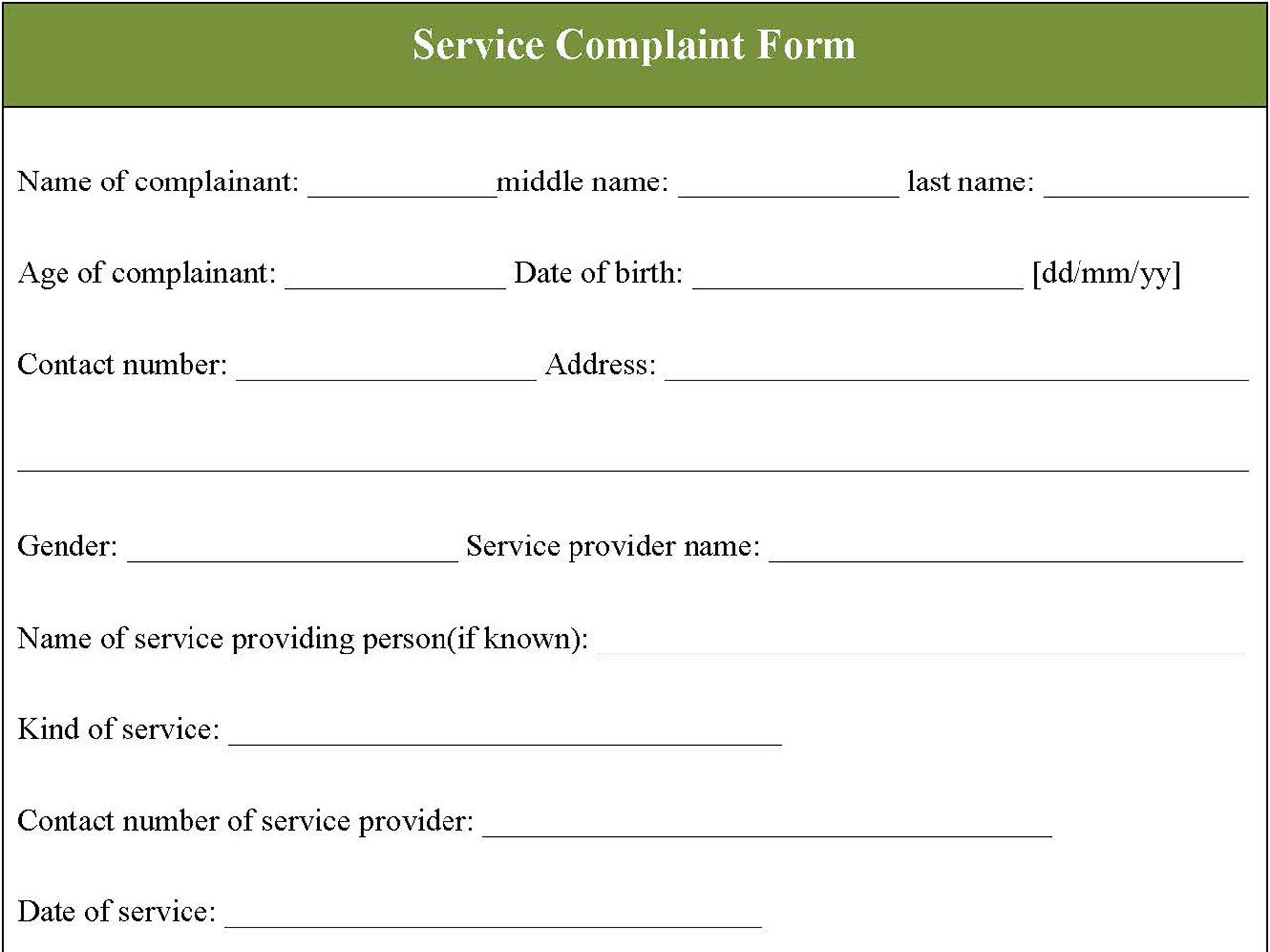 Service Complaint Form

Name of complainant: ____middle name: ____ last name: ____

Age of complainant: ____ Date of birth: ____ [dd/mm/yy]

Contact number: ____ Address: ____

____

Gender: ____ Service provider name: ____

Name of service providing person(if known): ____

Kind of service: ____

Contact number of service provider: ____

Date of service: ____